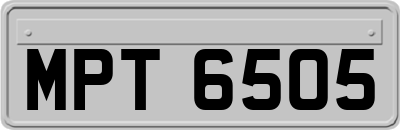 MPT 6505